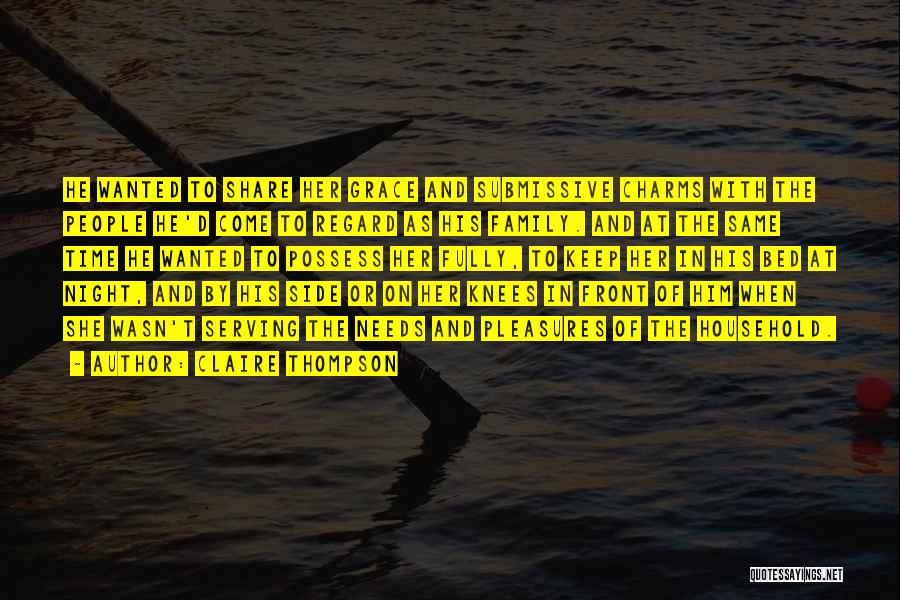 HE WANTED TO SHARE HER GRACE AND SUBMISSIVE CHARMS WITH THE PEOPLE HE'D COME TO REGARD AS HIS FAMILY. AND AT THE SAME TIME HE WANTED TO POSSESS HER FULLY, TO KEEP HER IN HIS BED AT NIGHT, AND BY HIS SIDE OR ON HER KNEES IN FRONT OF HIM WHEN SHE WASN'T SERVING THE NEEDS AND PLEASURES OF THE HOUSEHOLD.
- AUTHOR: CLAIRE THOMPSON

QUOTESSAYINGS.NET